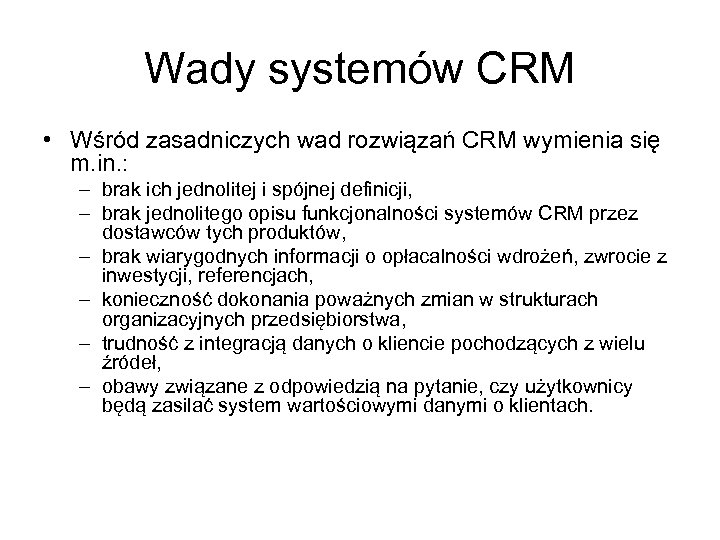 Wady systemów CRM

• Wśród zasadniczych wad rozwiązań CRM wymienia się m.in.:
– brak ich jednolitej i spójnej definicji,
– brak jednolitego opisu funkcjonalności systemów CRM przez dostawców tych produktów,
– brak wiarygodnych informacji o opłacalności wdrożeń, zwrocie z inwestycji, referencjach,
– konieczność dokonania poważnych zmian w strukturach organizacyjnych przedsiębiorstwa,
– trudność z integracją danych o kliencie pochodzących z wielu źródeł,
– obawy związane z odpowiedzią na pytanie, czy użytkownicy będą zasilać system wartościowymi danymi o klientach.